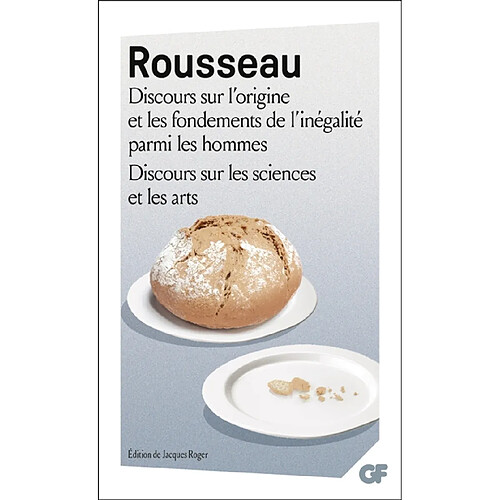 Rousseau

Discours sur l'origine et les fondements de l'inégalité parmi les hommes

Discours sur les sciences et les arts

Édition de Jacques Roger

GF